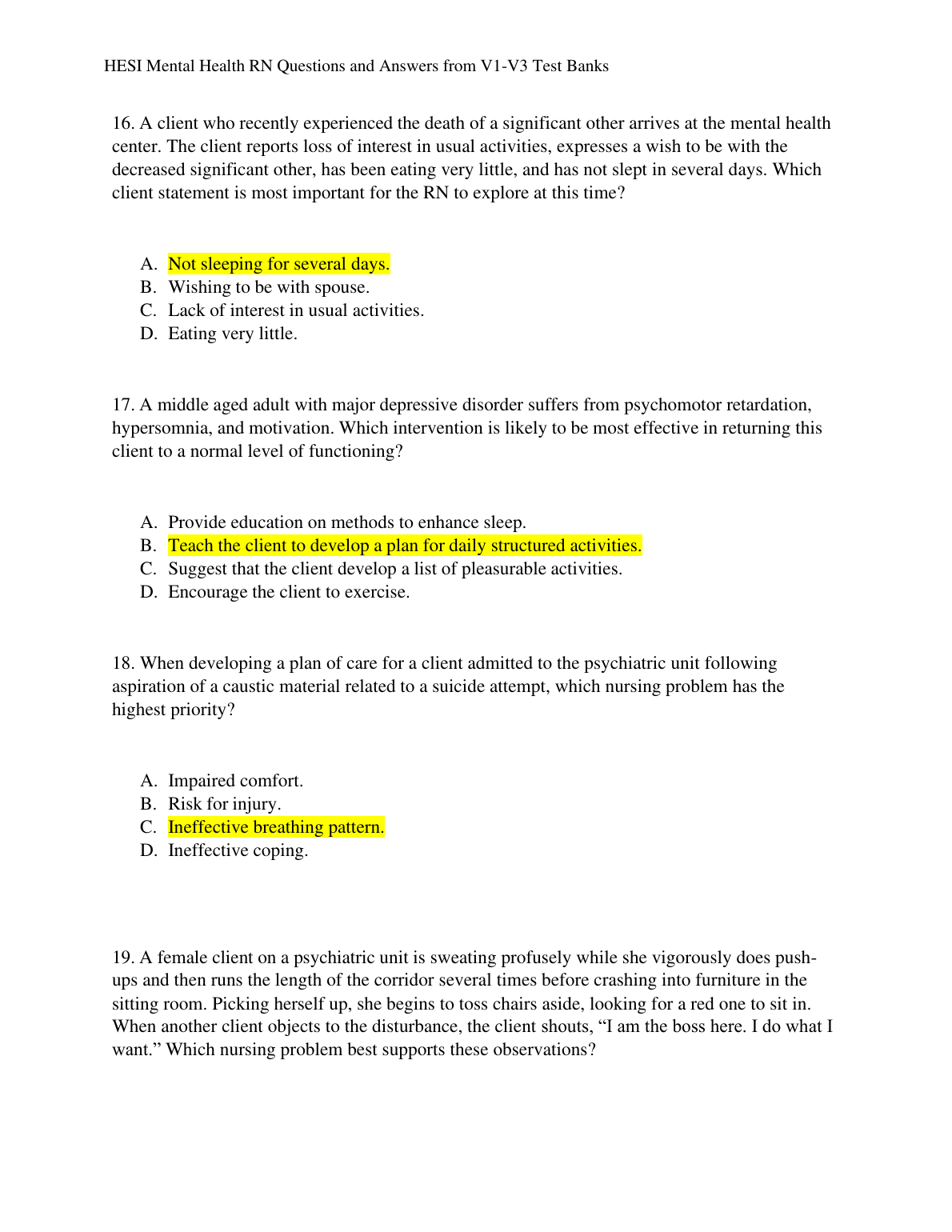 HESI Mental Health RN Questions and Answers from V1-V3 Test Banks

16. A client who recently experienced the death of a significant other arrives at the mental health center. The client reports loss of interest in usual activities, expresses a wish to be with the decreased significant other, has been eating very little, and has not slept in several days. Which client statement is most important for the RN to explore at this time?

A. Not sleeping for several days.
B. Wishing to be with spouse.
C. Lack of interest in usual activities.
D. Eating very little.

17. A middle aged adult with major depressive disorder suffers from psychomotor retardation, hypersomnia, and motivation. Which intervention is likely to be most effective in returning this client to a normal level of functioning?

A. Provide education on methods to enhance sleep.
B. Teach the client to develop a plan for daily structured activities.
C. Suggest that the client develop a list of pleasurable activities.
D. Encourage the client to exercise.

18. When developing a plan of care for a client admitted to the psychiatric unit following aspiration of a caustic material related to a suicide attempt, which nursing problem has the highest priority?

A. Impaired comfort.
B. Risk for injury.
C. Ineffective breathing pattern.
D. Ineffective coping.

19. A female client on a psychiatric unit is sweating profusely while she vigorously does push-ups and then runs the length of the corridor several times before crashing into furniture in the sitting room. Picking herself up, she begins to toss chairs aside, looking for a red one to sit in. When another client objects to the disturbance, the client shouts, “I am the boss here. I do what I want.” Which nursing problem best supports these observations?